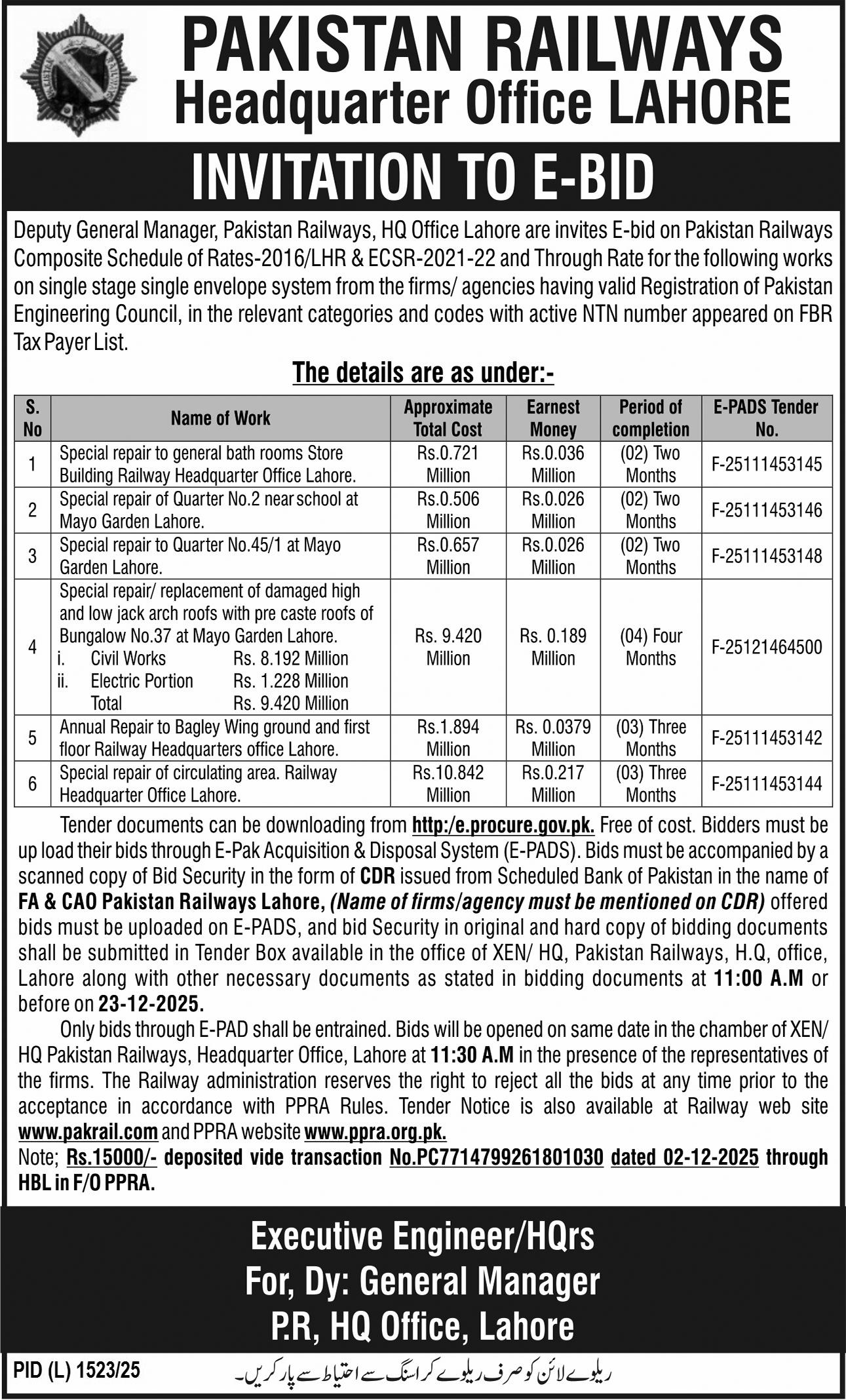 PAKISTAN RAILWAYS
Headquarter Office LAHORE

INVITATION TO E-BID

Deputy General Manager, Pakistan Railways, HQ Office Lahore are invites E-bid on Pakistan Railways Composite Schedule of Rates-2016/LHR & ECSR-2021-22 and Through Rate for the following works on single stage single envelope system from the firms/ agencies having valid Registration of Pakistan Engineering Council, in the relevant categories and codes with active NTN number appeared on FBR Tax Payer List.

The details are as under:-

| S. No | Name of Work | Approximate Total Cost | Earnest Money | Period of completion | E-PADS Tender No. |
|---|---|---|---|---|---|
| 1 | Special repair to general bath rooms Store Building Railway Headquarter Office Lahore. | Rs.0.721 Million | Rs.0.036 Million | (02) Two Months | F-25111453145 |
| 2 | Special repair of Quarter No.2 near school at Mayo Garden Lahore. | Rs.0.506 Million | Rs.0.026 Million | (02) Two Months | F-25111453146 |
| 3 | Special repair to Quarter No.45/1 at Mayo Garden Lahore. | Rs.0.657 Million | Rs.0.026 Million | (02) Two Months | F-25111453148 |
| 4 | Special repair/ replacement of damaged high and low jack arch roofs with pre caste roofs of Bungalow No.37 at Mayo Garden Lahore. i. Civil Works Rs. 8.192 Million ii. Electric Portion Rs. 1.228 Million Total Rs. 9.420 Million | Rs. 9.420 Million | Rs. 0.189 Million | (04) Four Months | F-25121464500 |
| 5 | Annual Repair to Bagley Wing ground and first floor Railway Headquarters office Lahore. | Rs.1.894 Million | Rs. 0.0379 Million | (03) Three Months | F-25111453142 |
| 6 | Special repair of circulating area. Railway Headquarter Office Lahore. | Rs.10.842 Million | Rs.0.217 Million | (03) Three Months | F-25111453144 |

Tender documents can be downloading from http:/e.procure.gov.pk. Free of cost. Bidders must be up load their bids through E-Pak Acquisition & Disposal System (E-PADS). Bids must be accompanied by a scanned copy of Bid Security in the form of CDR issued from Scheduled Bank of Pakistan in the name of FA & CAO Pakistan Railways Lahore, (Name of firms/agency must be mentioned on CDR) offered bids must be uploaded on E-PADS, and bid Security in original and hard copy of bidding documents shall be submitted in Tender Box available in the office of XEN/ HQ, Pakistan Railways, H.Q, office, Lahore along with other necessary documents as stated in bidding documents at 11:00 A.M or before on 23-12-2025.

Only bids through E-PAD shall be entrained. Bids will be opened on same date in the chamber of XEN/ HQ Pakistan Railways, Headquarter Office, Lahore at 11:30 A.M in the presence of the representatives of the firms. The Railway administration reserves the right to reject all the bids at any time prior to the acceptance in accordance with PPRA Rules. Tender Notice is also available at Railway web site www.pakrail.com and PPRA website www.ppra.org.pk.
Note; Rs.15000/- deposited vide transaction No.PC7714799261801030 dated 02-12-2025 through HBL in F/O PPRA.

Executive Engineer/HQrs
For, Dy: General Manager
P.R, HQ Office, Lahore

PID (L) 1523/25
ریلوے لائن کو صرف ریلوے کراسنگ سے احتیاط سے پار کریں۔